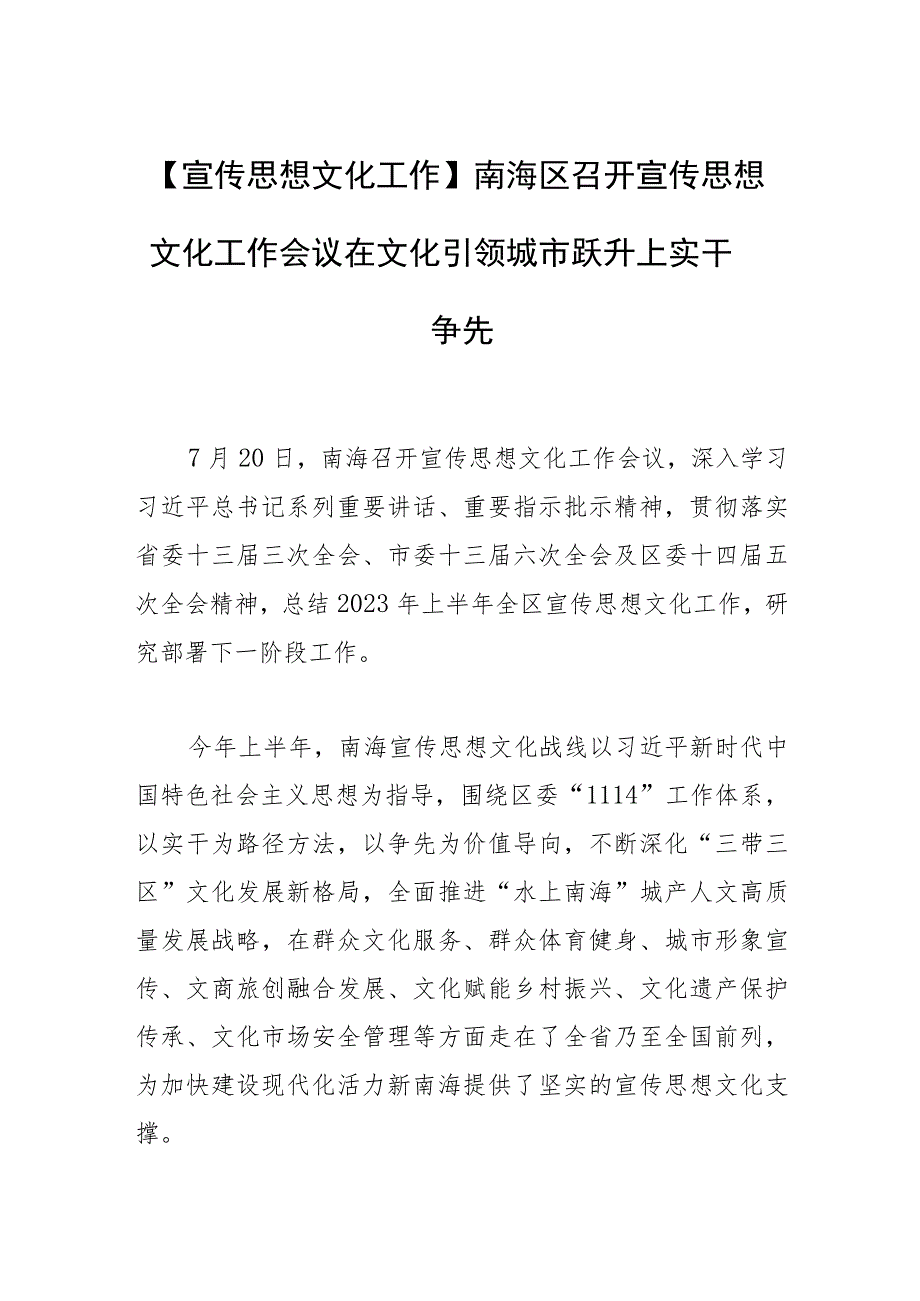 【宣传思想文化工作】南海区召开宣传思想文化工作会议在文化引领城市跃升上实干争先

7月20日，南海召开宣传思想文化工作会议，深入学习习近平总书记系列重要讲话、重要指示批示精神，贯彻落实省委十三届三次全会、市委十三届六次全会及区委十四届五次全会精神，总结2023年上半年全区宣传思想文化工作，研究部署下一阶段工作。

今年上半年，南海宣传思想文化战线以习近平新时代中国特色社会主义思想为指导，围绕区委“1114”工作体系，以实干为路径方法，以争先为价值导向，不断深化“三带三区”文化发展新格局，全面推进“水上南海”城产人文高质量发展战略，在群众文化服务、群众体育健身、城市形象宣传、文商旅创融合发展、文化赋能乡村振兴、文化遗产保护传承、文化市场安全管理等方面走在了全省乃至全国前列，为加快建设现代化活力新南海提供了坚实的宣传思想文化支撑。